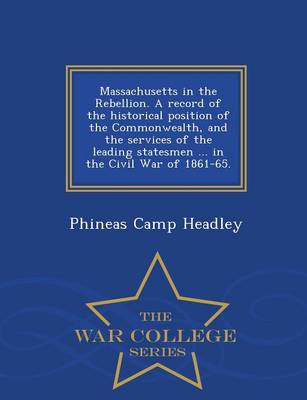 Massachusetts in the Rebellion. A record of the historical position of the Commonwealth, and the services of the leading statesmen ... in the Civil War of 1861-65.

Phineas Camp Headley

THE
WAR COLLEGE
SERIES